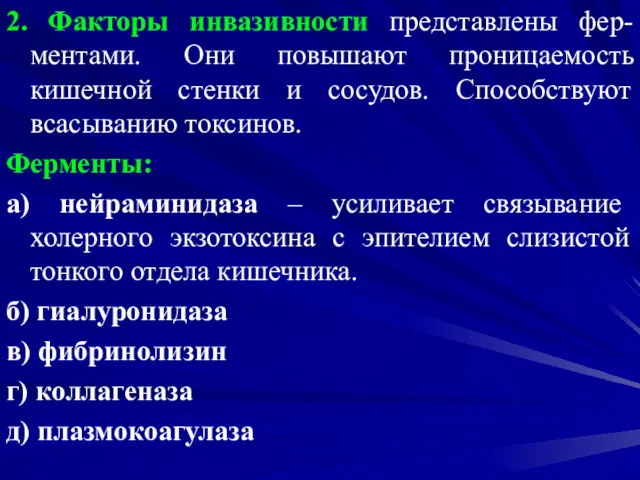 2. Факторы инвазивности представлены ферментами. Они повышают проницаемость кишечной стенки и сосудов. Способствуют всасыванию токсинов.

Ферменты:

а) нейраминидаза – усиливает связывание холерного экзотоксина с эпителием слизистой тонкого отдела кишечника.

б) гиалуронидаза

в) фибринолизин

г) коллагеназа

д) плазмокоагулаза